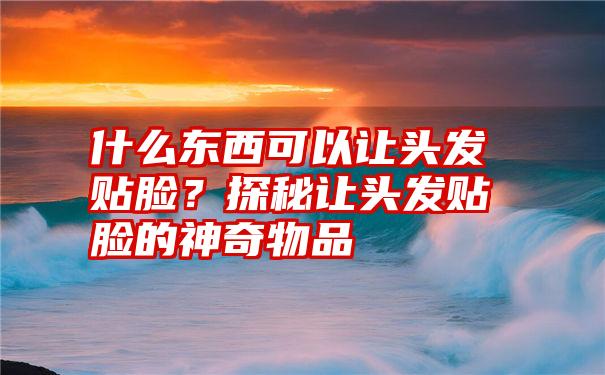 什么东西可以让头发贴脸？探秘让头发贴脸的神奇物品